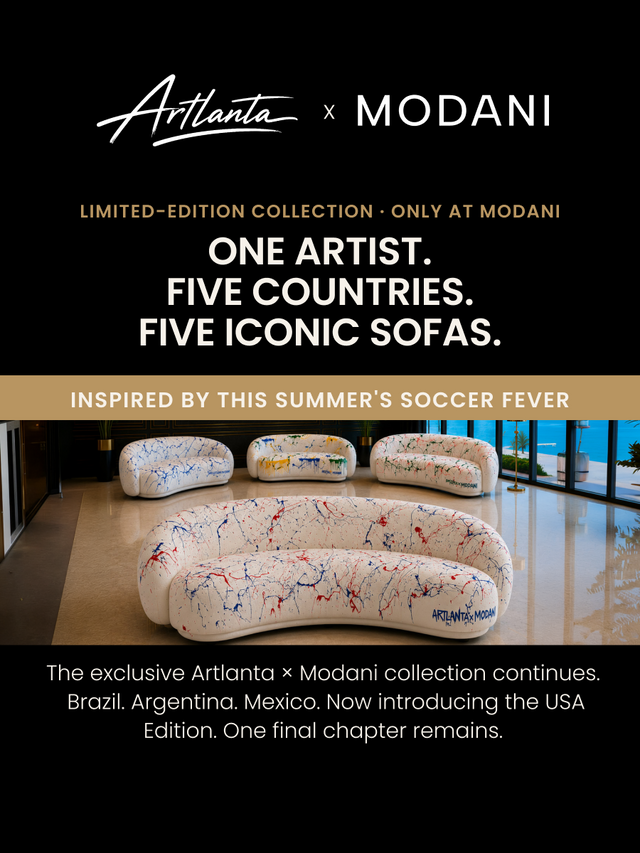 Artlanta x MODANI

LIMITED-EDITION COLLECTION · ONLY AT MODANI

ONE ARTIST.
FIVE COUNTRIES.
FIVE ICONIC SOFAS.

INSPIRED BY THIS SUMMER'S SOCCER FEVER

ARTLANTA x MODANI

The exclusive Artlanta × Modani collection continues. Brazil. Argentina. Mexico. Now introducing the USA Edition. One final chapter remains.